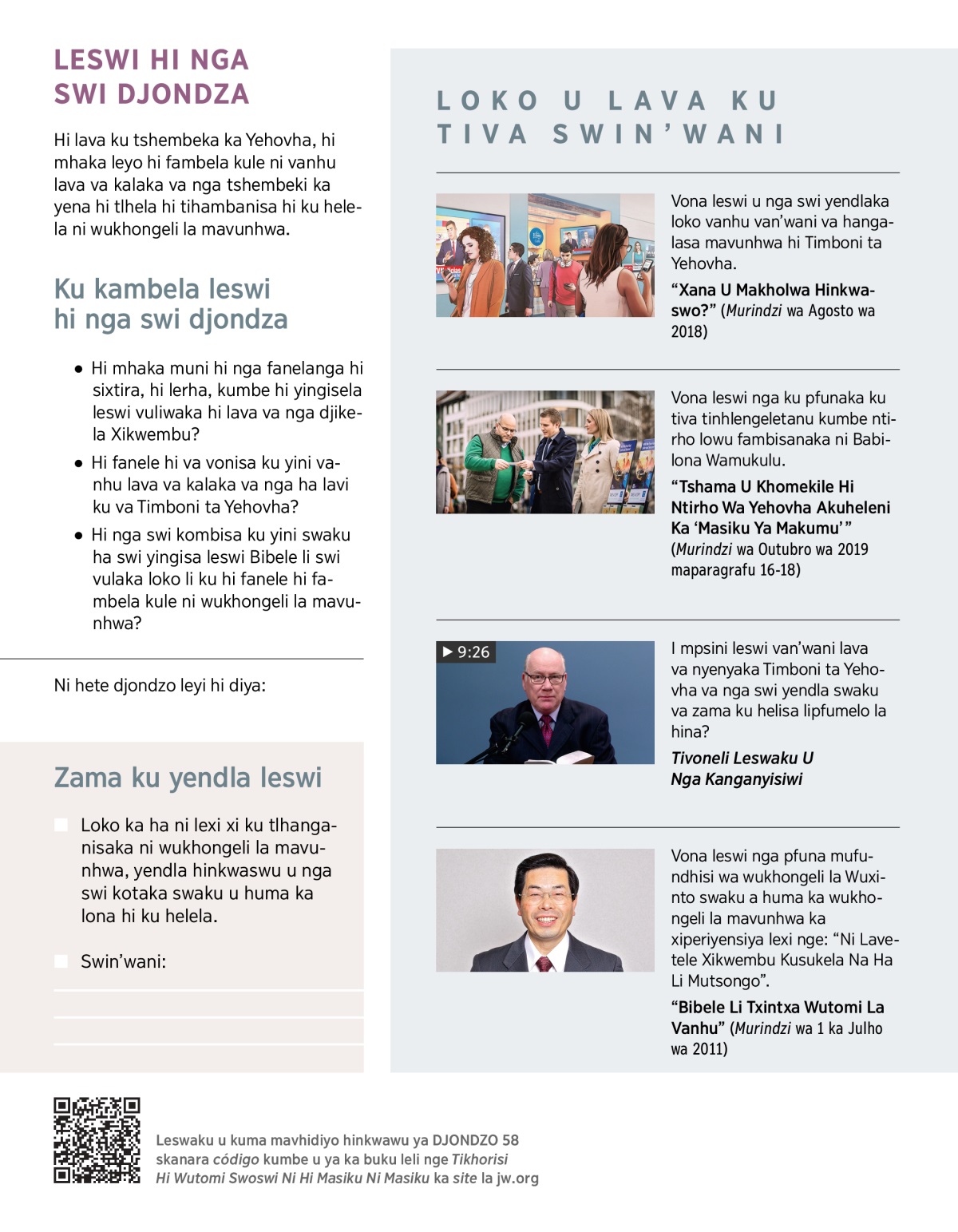 LESWI HI NGA SWI DJONDZA

Hi lava ku tshembeka ka Yehovha, hi mhaka leyo hi fambela kule ni vanhu lava va kalaka va nga tshembeki ka yena hi tlhela hi tihambanisa hi ku helela ni wukhongeli la mavunhwa.

Ku kambela leswi hi nga swi djondza

● Hi mhaka muni hi nga fanelanga hi sixtira, hi lerha, kumbe hi yingisela leswi vuliwaka hi lava va nga djikela Xikwembu?

● Hi fanele hi va vonisa ku yini vanhu lava va kalaka va nga ha lavi ku va Timboni ta Yehovha?

● Hi nga swi kombisa ku yini swaku ha swi yingisa leswi Bibele li swi vulaka loko li ku hi fanele hi fambela kule ni wukhongeli la mavunhwa?

Ni hete djondzo leyi hi diya:

Zama ku yendla leswi

Loko ka ha ni lexi xi ku tlhanganisaka ni wukhongeli la mavunhwa, yendla hinkwaswu u nga swi kotaka swaku u huma ka lona hi ku helela.

Swin'wani:

LOKO U LAVA KU TIVA SWIN'WANI

Vona leswi u nga swi yendlaka loko vanhu van'wani va hangalasa mavunhwa hi Timboni ta Yehovha.

"Xana U Makholwa Hinkwaswo?" (Murindzi wa Agosto wa 2018)

Vona leswi nga ku pfunaka ku tiva tinhlengeletanu kumbe ntirho lowu fambisanaka ni Babilona Wamukulu.

"Tshama U Khomekile Hi Ntirho Wa Yehovha Akuheleni Ka 'Masiku Ya Makumu'" (Murindzi wa Outubro wa 2019 maparagrafu 16-18)

▶ 9:26

I mpsini leswi van'wani lava va nyenyaka Timboni ta Yehovha va nga swi yendla swaku va zama ku helisa lipfumelo la hina?

Tivoneli Leswaku U Nga Kanganyisiwi

Vona leswi nga pfuna mufundhisi wa wukhongeli la Wuxinto swaku a huma ka wukhongeli la mavunhwa ka xiperiyensiya lexi nge: "Ni Lavetele Xikwembu Kusukela Na Ha Li Mutsongo".

"Bibele Li Txintxa Wutomi La Vanhu" (Murindzi wa 1 ka Julho wa 2011)

Leswaku u kuma mavhidiyo hinkwawu ya DJONDZO 58 skanara código kumbe u ya ka buku leli nge Tikhorisi Hi Wutomi Swoswi Ni Hi Masiku Ni Masiku ka site la jw.org